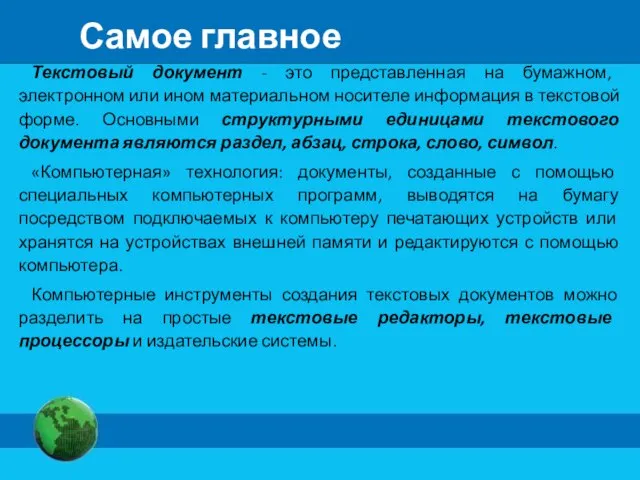 Самое главное

Текстовый документ - это представленная на бумажном, электронном или ином материальном носителе информация в текстовой форме. Основными структурными единицами текстового документа являются раздел, абзац, строка, слово, символ.

«Компьютерная» технология: документы, созданные с помощью специальных компьютерных программ, выводятся на бумагу посредством подключаемых к компьютеру печатающих устройств или хранятся на устройствах внешней памяти и редактируются с помощью компьютера.

Компьютерные инструменты создания текстовых документов можно разделить на простые текстовые редакторы, текстовые процессоры и издательские системы.